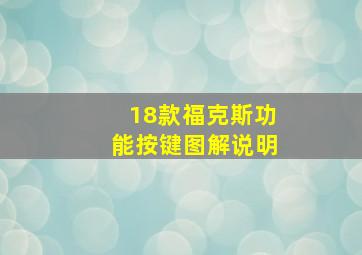 18款福克斯功能按键图解说明